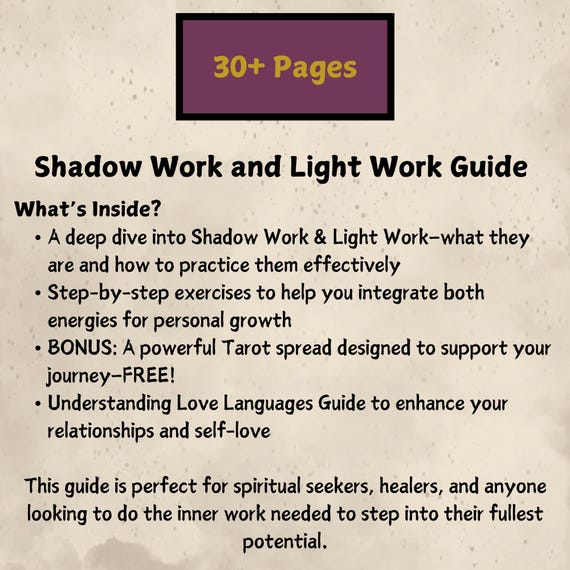 30+ Pages

Shadow Work and Light Work Guide

What's Inside?

• A deep dive into Shadow Work & Light Work—what they are and how to practice them effectively
• Step-by-step exercises to help you integrate both energies for personal growth
• BONUS: A powerful Tarot spread designed to support your journey—FREE!
• Understanding Love Languages Guide to enhance your relationships and self-love

This guide is perfect for spiritual seekers, healers, and anyone looking to do the inner work needed to step into their fullest potential.